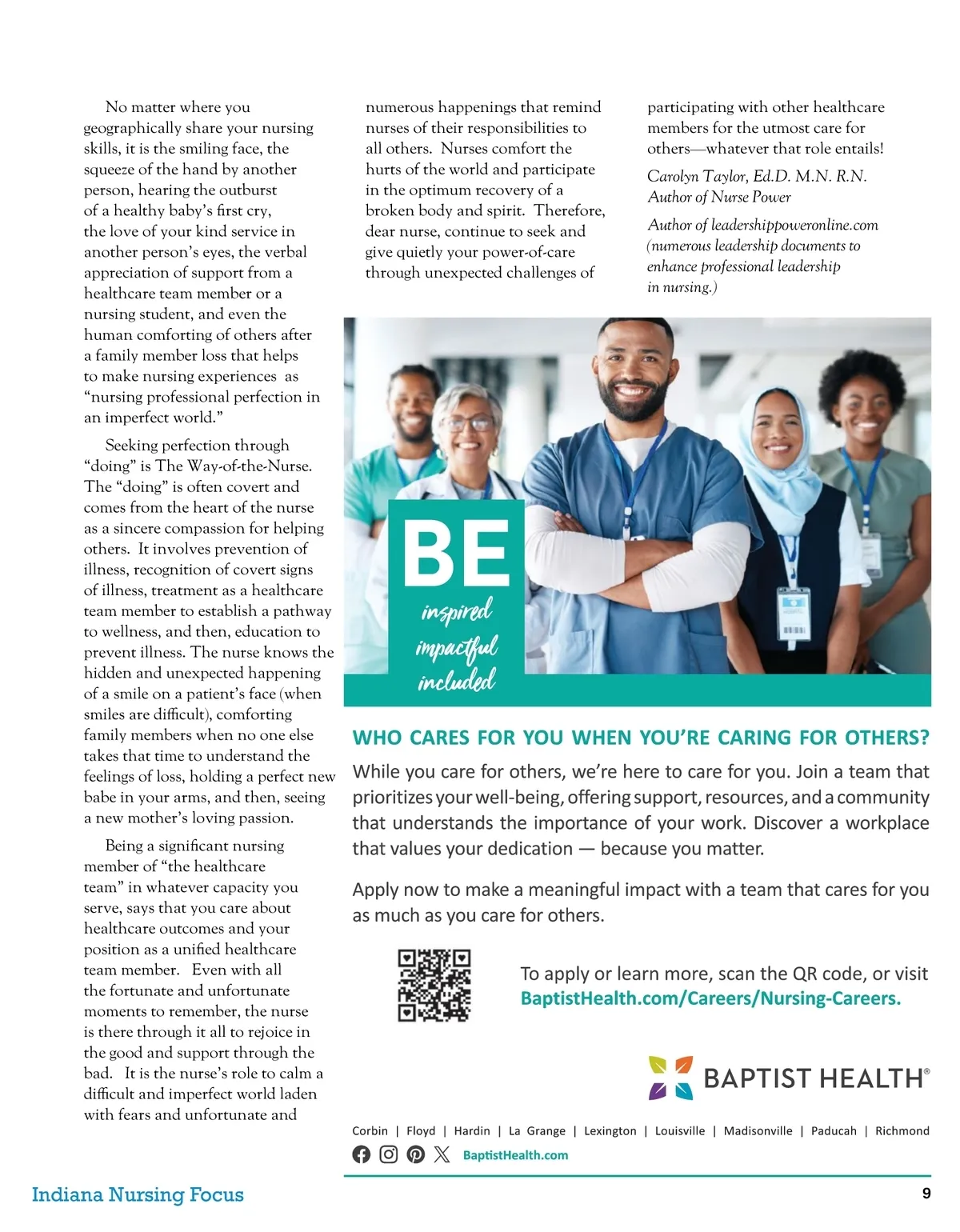 No matter where you geographically share your nursing skills, it is the smiling face, the squeeze of the hand by another person, hearing the outburst of a healthy baby's first cry, the love of your kind service in another person's eyes, the verbal appreciation of support from a healthcare team member or a nursing student, and even the human comforting of others after a family member loss that helps to make nursing experiences as "nursing professional perfection in an imperfect world."

Seeking perfection through "doing" is The Way-of-the-Nurse. The "doing" is often covert and comes from the heart of the nurse as a sincere compassion for helping others. It involves prevention of illness, recognition of covert signs of illness, treatment as a healthcare team member to establish a pathway to wellness, and then, education to prevent illness. The nurse knows the hidden and unexpected happening of a smile on a patient's face (when smiles are difficult), comforting family members when no one else takes that time to understand the feelings of loss, holding a perfect new babe in your arms, and then, seeing a new mother's loving passion.

Being a significant nursing member of "the healthcare team" in whatever capacity you serve, says that you care about healthcare outcomes and your position as a unified healthcare team member. Even with all the fortunate and unfortunate moments to remember, the nurse is there through it all to rejoice in the good and support through the bad. It is the nurse's role to calm a difficult and imperfect world laden with fears and unfortunate and numerous happenings that remind nurses of their responsibilities to all others. Nurses comfort the hurts of the world and participate in the optimum recovery of a broken body and spirit. Therefore, dear nurse, continue to seek and give quietly your power-of-care through unexpected challenges of participating with other healthcare members for the utmost care for others—whatever that role entails!

Carolyn Taylor, Ed.D. M.N. R.N.
Author of Nurse Power

Author of leadershippoweronline.com (numerous leadership documents to enhance professional leadership in nursing.)

BE
inspired
impactful
included

WHO CARES FOR YOU WHEN YOU'RE CARING FOR OTHERS?

While you care for others, we're here to care for you. Join a team that prioritizes your well-being, offering support, resources, and a community that understands the importance of your work. Discover a workplace that values your dedication — because you matter.

Apply now to make a meaningful impact with a team that cares for you as much as you care for others.

To apply or learn more, scan the QR code, or visit BaptistHealth.com/Careers/Nursing-Careers.

BAPTIST HEALTH®

Corbin | Floyd | Hardin | La Grange | Lexington | Louisville | Madisonville | Paducah | Richmond

BaptistHealth.com

Indiana Nursing Focus

9